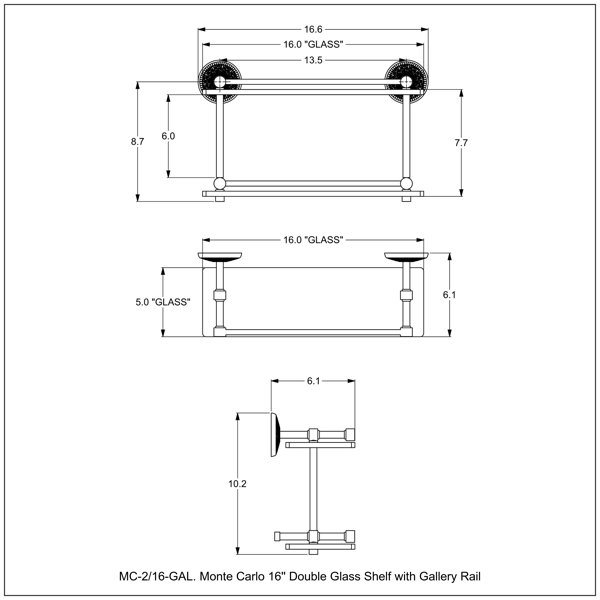 16.6
16.0 "GLASS"
13.5
8.7
6.0
7.7

16.0 "GLASS"
5.0 "GLASS"
6.1

6.1
10.2

MC-2/16-GAL. Monte Carlo 16" Double Glass Shelf with Gallery Rail